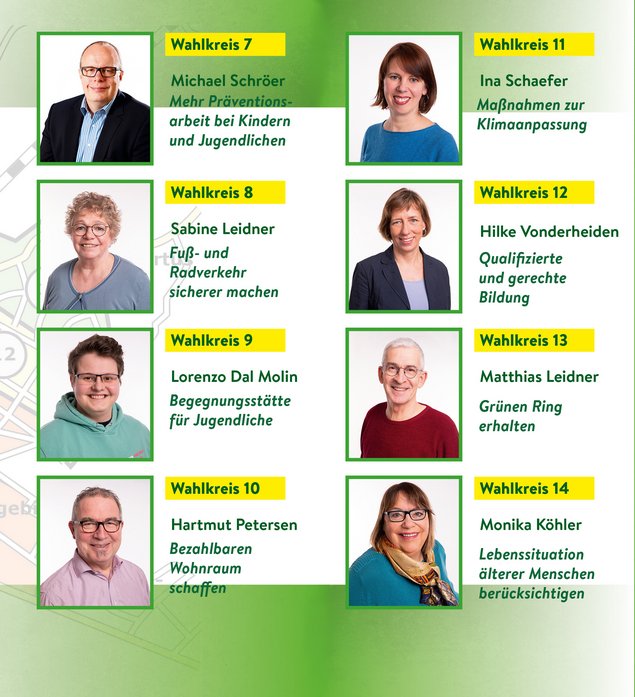 Wahlkreis 7

Michael Schröer

Mehr Präventionsarbeit bei Kindern und Jugendlichen

Wahlkreis 8

Sabine Leidner

Fuß- und Radverkehr sicherer machen

Wahlkreis 9

Lorenzo Dal Molin

Begegnungsstätte für Jugendliche

Wahlkreis 10

Hartmut Petersen

Bezahlbaren Wohnraum schaffen

Wahlkreis 11

Ina Schaefer

Maßnahmen zur Klimaanpassung

Wahlkreis 12

Hilke Vonderheiden

Qualifizierte und gerechte Bildung

Wahlkreis 13

Matthias Leidner

Grünen Ring erhalten

Wahlkreis 14

Monika Köhler

Lebenssituation älterer Menschen berücksichtigen